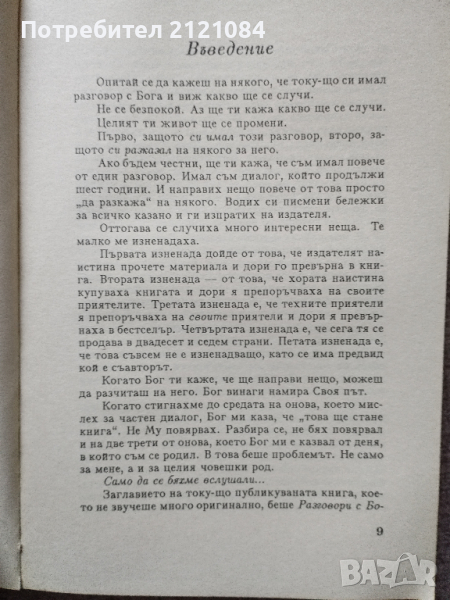 Потребител 2121084

Въведение

Опитай се да кажеш на някого, че току-що си имал разговор с Бога и виж какво ще се случи.

Не се безпокой. Аз ще ти кажа какво ще се случи.

Целият ти живот ще се промени.

Първо, защото си имал този разговор, второ, защото си разказал на някого за него.

Ако бъдем честни, ще ти кажа, че съм имал повече от един разговор. Имал съм диалог, който продължи шест години. И направих нещо повече от това просто „да разкажа" на някого. Водих си писмени бележки за всичко казано и ги изпратих на издателя.

Оттогава се случиха много интересни неща. Те малко ме изненадаха.

Първата изненада дойде от това, че издателят наистина прочете материала и дори го превърна в книга. Втората изненада — от това, че хората наистина купуваха книгата и дори я препоръчваха на своите приятелите. Третата изненада е, че техните приятели я препоръчваха на своите приятели и дори я превърнаха в бестселър. Четвъртата изненада е, че сега тя се продава в двадесет и седем страни. Петата изненада е, че това съвсем не е изненадващо, като се има предвид кой е съавторът.

Когато Бог ти каже, че ще направи нещо, можеш да разчиташ на него. Бог винаги намира Своя път.

Когато стигнахме до средата на онова, което мислех за частен диалог, Бог ми каза, че „това ще стане книга". Не Му повярвах. Разбира се, не бях повярвал и на две трети от онова, което Бог ми е казвал от деня, в който съм се родил. В това беше проблемът. Не само за мене, а и за целия човешки род.

Само да се бяхме вслушали...

Заглавието на току-що публикуваната книга, което не звучеше много оригинално, беше Разговори с Бо-

9

BAZAR